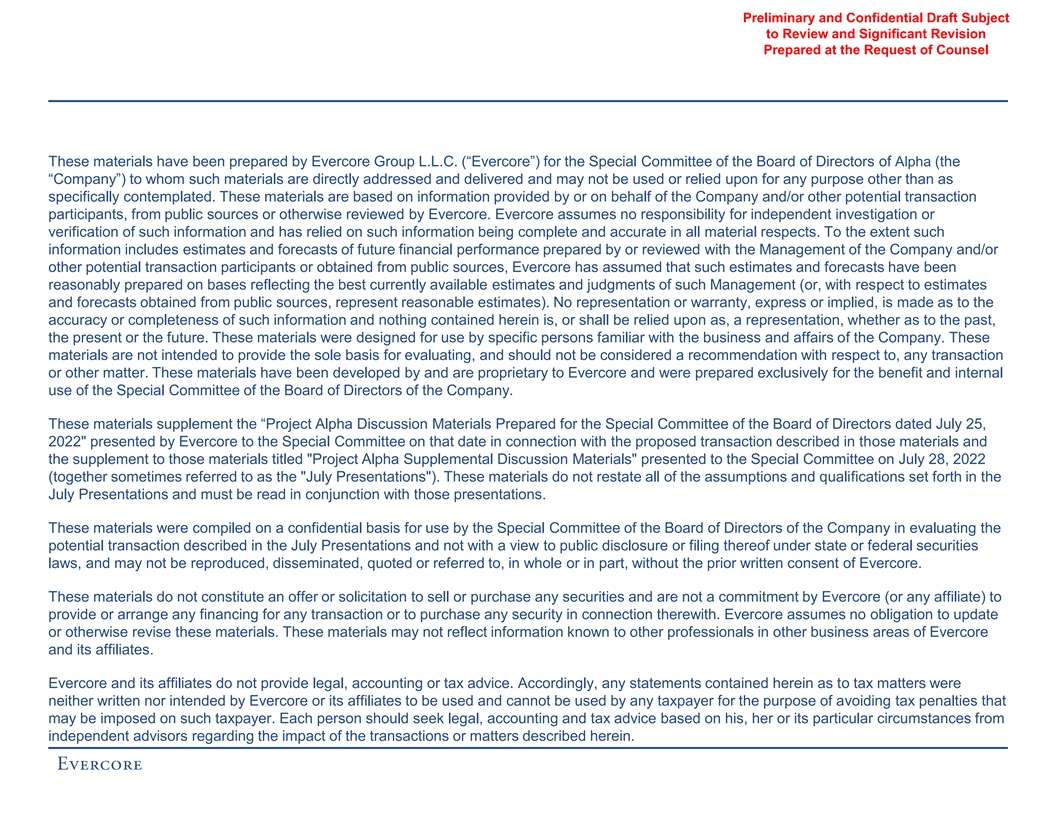 Preliminary and Confidential Draft Subject to Review and Significant Revision Prepared at the Request of Counsel

These materials have been prepared by Evercore Group L.L.C. (“Evercore”) for the Special Committee of the Board of Directors of Alpha (the “Company”) to whom such materials are directly addressed and delivered and may not be used or relied upon for any purpose other than as specifically contemplated. These materials are based on information provided by or on behalf of the Company and/or other potential transaction participants, from public sources or otherwise reviewed by Evercore. Evercore assumes no responsibility for independent investigation or verification of such information and has relied on such information being complete and accurate in all material respects. To the extent such information includes estimates and forecasts of future financial performance prepared by or reviewed with the Management of the Company and/or other potential transaction participants or obtained from public sources, Evercore has assumed that such estimates and forecasts have been reasonably prepared on bases reflecting the best currently available estimates and judgments of such Management (or, with respect to estimates and forecasts obtained from public sources, represent reasonable estimates). No representation or warranty, express or implied, is made as to the accuracy or completeness of such information and nothing contained herein is, or shall be relied upon as, a representation, whether as to the past, the present or the future. These materials were designed for use by specific persons familiar with the business and affairs of the Company. These materials are not intended to provide the sole basis for evaluating, and should not be considered a recommendation with respect to, any transaction or other matter. These materials have been developed by and are proprietary to Evercore and were prepared exclusively for the benefit and internal use of the Special Committee of the Board of Directors of the Company.

These materials supplement the “Project Alpha Discussion Materials Prepared for the Special Committee of the Board of Directors dated July 25, 2022" presented by Evercore to the Special Committee on that date in connection with the proposed transaction described in those materials and the supplement to those materials titled "Project Alpha Supplemental Discussion Materials" presented to the Special Committee on July 28, 2022 (together sometimes referred to as the "July Presentations"). These materials do not restate all of the assumptions and qualifications set forth in the July Presentations and must be read in conjunction with those presentations.

These materials were compiled on a confidential basis for use by the Special Committee of the Board of Directors of the Company in evaluating the potential transaction described in the July Presentations and not with a view to public disclosure or filing thereof under state or federal securities laws, and may not be reproduced, disseminated, quoted or referred to, in whole or in part, without the prior written consent of Evercore.

These materials do not constitute an offer or solicitation to sell or purchase any securities and are not a commitment by Evercore (or any affiliate) to provide or arrange any financing for any transaction or to purchase any security in connection therewith. Evercore assumes no obligation to update or otherwise revise these materials. These materials may not reflect information known to other professionals in other business areas of Evercore and its affiliates.

Evercore and its affiliates do not provide legal, accounting or tax advice. Accordingly, any statements contained herein as to tax matters were neither written nor intended by Evercore or its affiliates to be used and cannot be used by any taxpayer for the purpose of avoiding tax penalties that may be imposed on such taxpayer. Each person should seek legal, accounting and tax advice based on his, her or its particular circumstances from independent advisors regarding the impact of the transactions or matters described herein.

EVERCORE